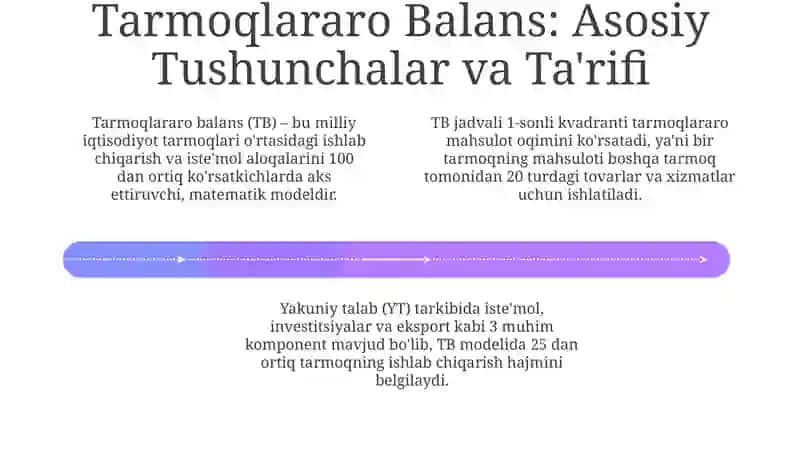 Tarmoqlararo Balans: Asosiy Tushunchalar va Ta'rifi

Tarmoqlararo balans (TB) – bu milliy iqtisodiyot tarmoqlari o'rtasidagi ishlab chiqarish va iste'mol aloqalarini 100 dan ortiq ko'rsatkichlarda aks ettiruvchi, matematik modeldir.

TB jadvali 1-sonli kvadranti tarmoqlararo mahsulot oqimini ko'rsatadi, ya'ni bir tarmoqning mahsuloti boshqa tarmoq tomonidan 20 turdagi tovarlar va xizmatlar uchun ishlatiladi.

Yakuniy talab (YT) tarkibida iste'mol, investitsiyalar va eksport kabi 3 muhim komponent mavjud bo'lib, TB modelida 25 dan ortiq tarmoqning ishlab chiqarish hajmini belgilaydi.